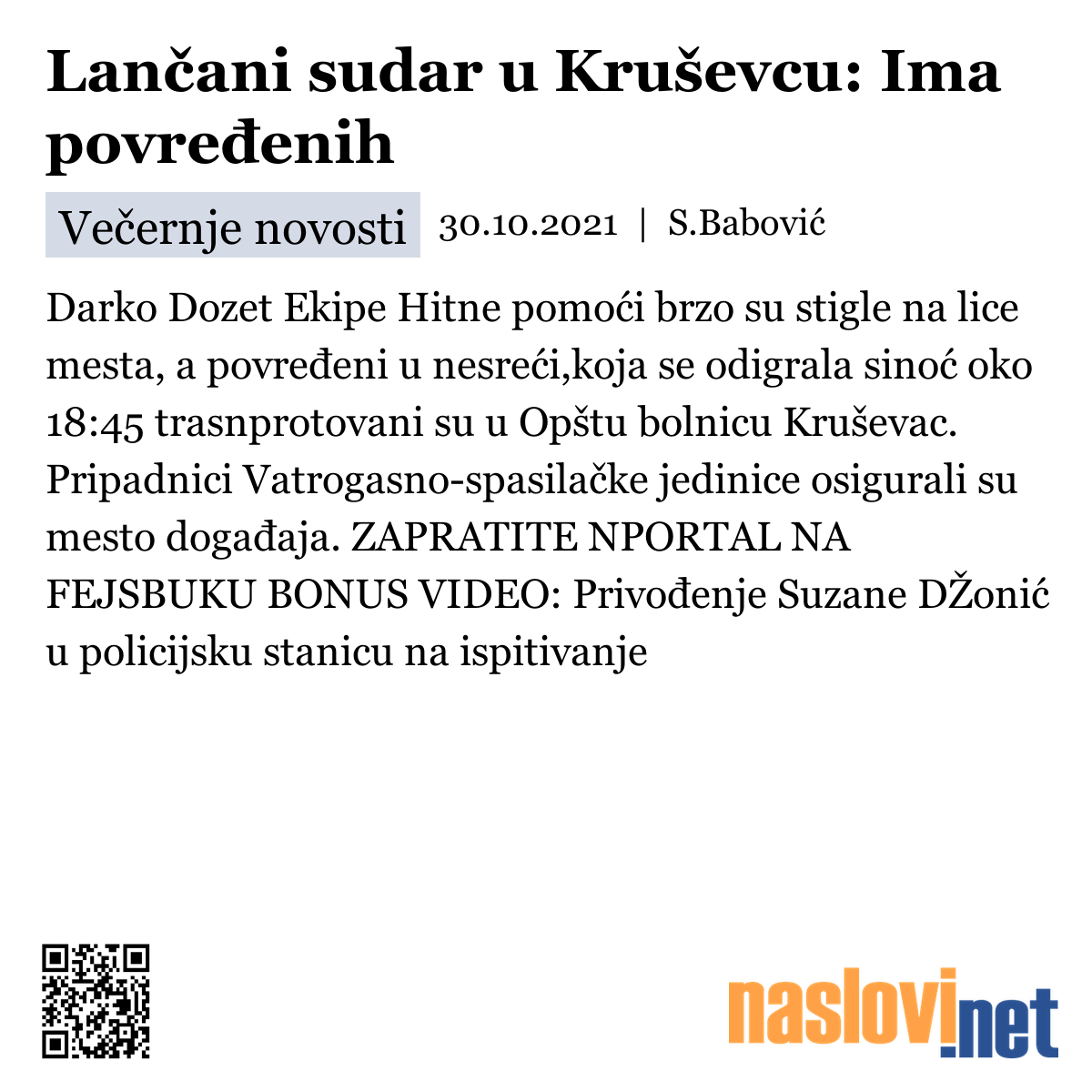 Lančani sudar u Kruševcu: Ima povređenih

Večernje novosti 30.10.2021 | S.Babović

Darko Dozet Ekipe Hitne pomoći brzo su stigle na lice mesta, a povređeni u nesreći,koja se odigrala sinoć oko 18:45 trasnprotovani su u Opštu bolnicu Kruševac. Pripadnici Vatrogasno-spasilačke jedinice osigurali su mesto događaja. ZAPRATITE NPORTAL NA FEJSBUKU BONUS VIDEO: Privođenje Suzane DŽonić u policijsku stanicu na ispitivanje

naslovi.net